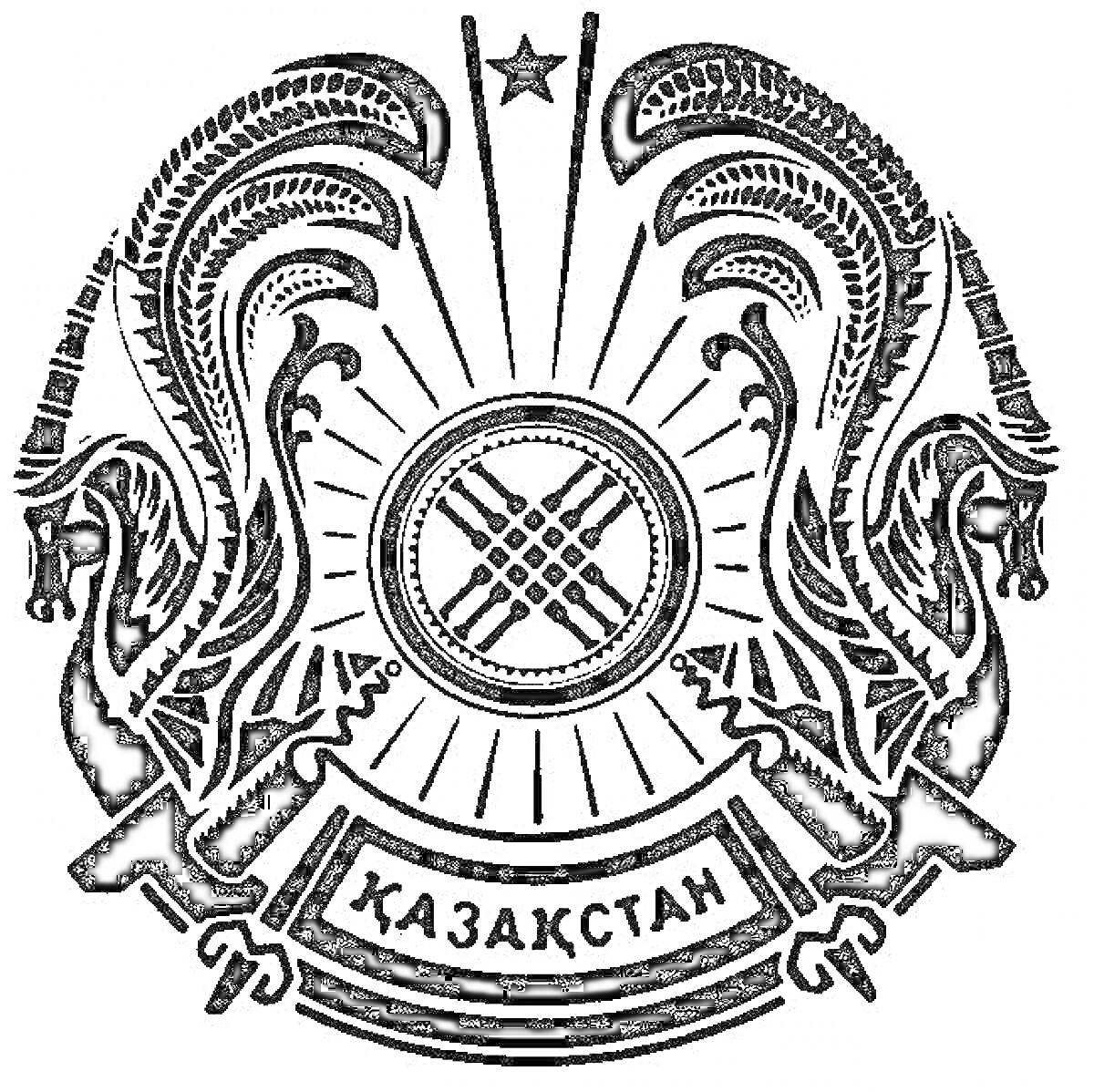 ҚАЗАҚСТАН